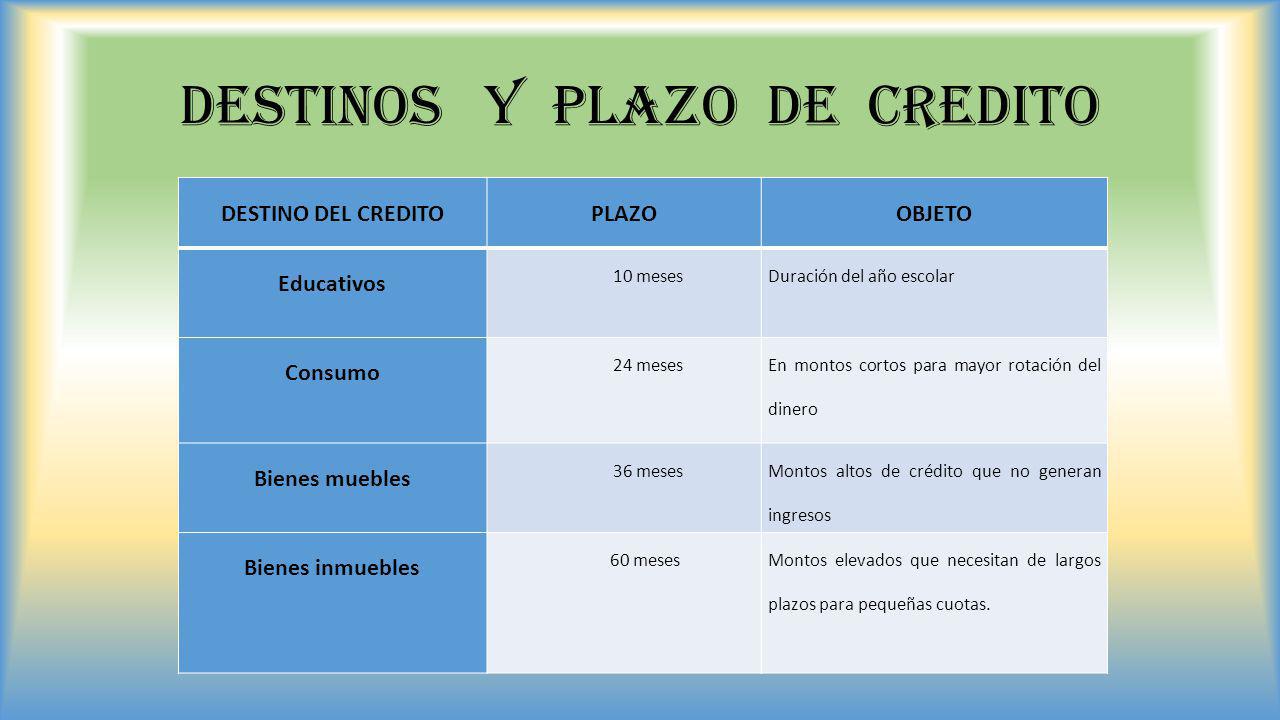 DESTINOS Y PLAZO DE CREDITO

| DESTINO DEL CREDITO | PLAZO | OBJETO |
|---|---|---|
| Educativos | 10 meses | Duración del año escolar |
| Consumo | 24 meses | En montos cortos para mayor rotación del dinero |
| Bienes muebles | 36 meses | Montos altos de crédito que no generan ingresos |
| Bienes inmuebles | 60 meses | Montos elevados que necesitan de largos plazos para pequeñas cuotas. |